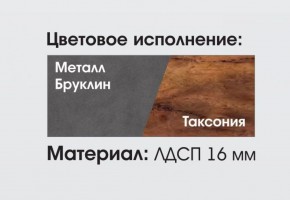 Цветовое исполнение:

Металл Бруклин

Таксония

Материал: ЛДСП 16 мм